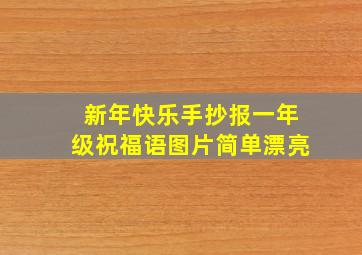 新年快乐手抄报一年级祝福语图片简单漂亮